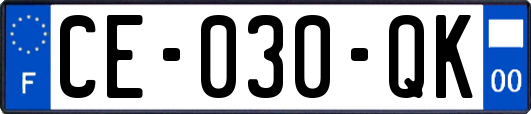 F
CE-030-QK
00